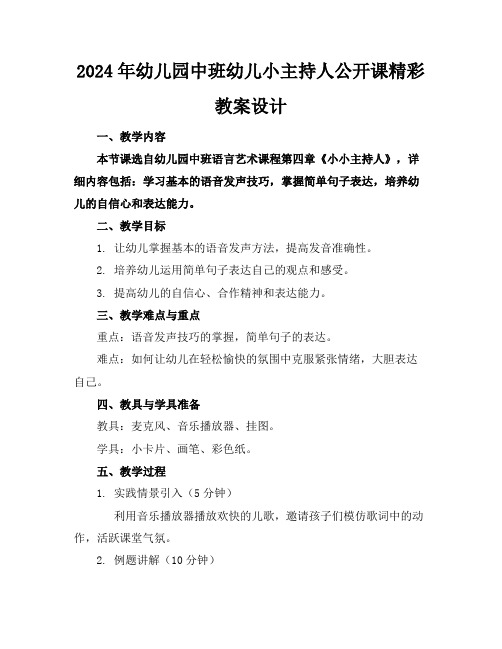 2024年幼儿园中班幼儿小主持人公开课精彩教案设计

一、教学内容

本节课选自幼儿园中班语言艺术课程第四章《小小主持人》，详细内容包括：学习基本的语音发声技巧，掌握简单句子表达，培养幼儿的自信心和表达能力。

二、教学目标

1. 让幼儿掌握基本的语音发声方法，提高发音准确性。

2. 培养幼儿运用简单句子表达自己的观点和感受。

3. 提高幼儿的自信心、合作精神和表达能力。

三、教学难点与重点

重点：语音发声技巧的掌握，简单句子的表达。

难点：如何让幼儿在轻松愉快的氛围中克服紧张情绪，大胆表达自己。

四、教具与学具准备

教具：麦克风、音乐播放器、挂图。

学具：小卡片、画笔、彩色纸。

五、教学过程

1. 实践情景引入（5分钟）

利用音乐播放器播放欢快的儿歌，邀请孩子们模仿歌词中的动作，活跃课堂气氛。

2. 例题讲解（10分钟）